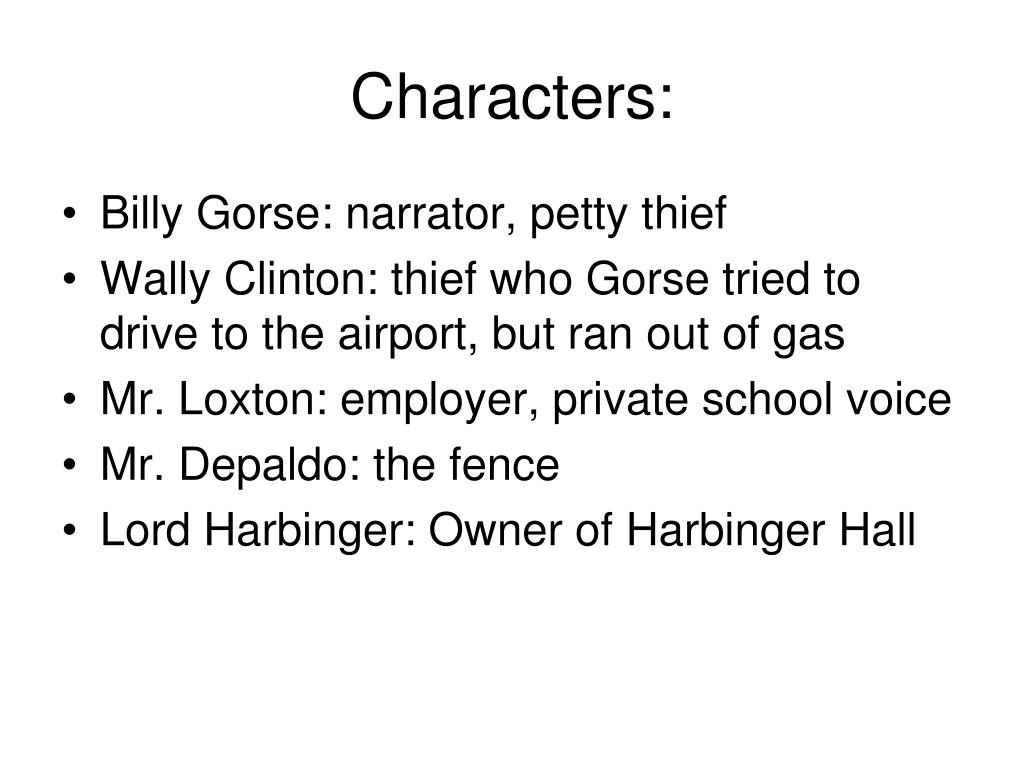 Characters:

• Billy Gorse: narrator, petty thief
• Wally Clinton: thief who Gorse tried to drive to the airport, but ran out of gas
• Mr. Loxton: employer, private school voice
• Mr. Depaldo: the fence
• Lord Harbinger: Owner of Harbinger Hall